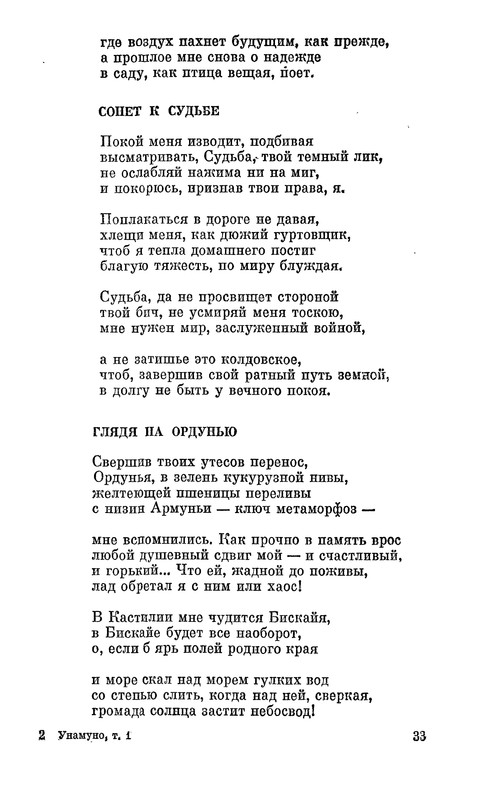 где воздух пахнет будущим, как прежде,
а прошлое мне снова о надежде
в саду, как птица вещая, поет.

СОНЕТ К СУДЬБЕ

Покой меня изводит, подбивая
высматривать, Судьба, твой темный лик,
не ослабляй нажима ни на миг,
и покорюсь, признав твои права, я.

Поплакаться в дороге не давая,
хлещи меня, как дюжий гуртовщик,
чтоб я тепла домашнего постиг
благую тяжесть, по миру блуждая.

Судьба, да не просвищет стороной
твой бич, не усмиряй меня тоскою,
мне нужен мир, заслуженный войной,

а не затишье это колдовское,
чтоб, завершив свой ратный путь земной,
в долгу не быть у вечного покоя.

ГЛЯДЯ НА ОРДУНЬЮ

Свершив твоих утесов перенос,
Ордунья, в зелень кукурузной нивы,
желтеющей пшеницы переливы
с низин Армуньи — ключ метаморфоз —

мне вспомнились. Как прочно в память врос
любой душевный сдвиг мой — и счастливый,
и горький... Что ей, жадной до поживы,
лад обретал я с ним или хаос!

В Кастилии мне чудится Бискайя,
в Бискайе будет все наоборот,
о, если б ярь полей родного края

и море скал над морем гулких вод
со степью слить, когда над ней, сверкая,
громада солнца застит небосвод!

2 Унамуно, т. 1 33